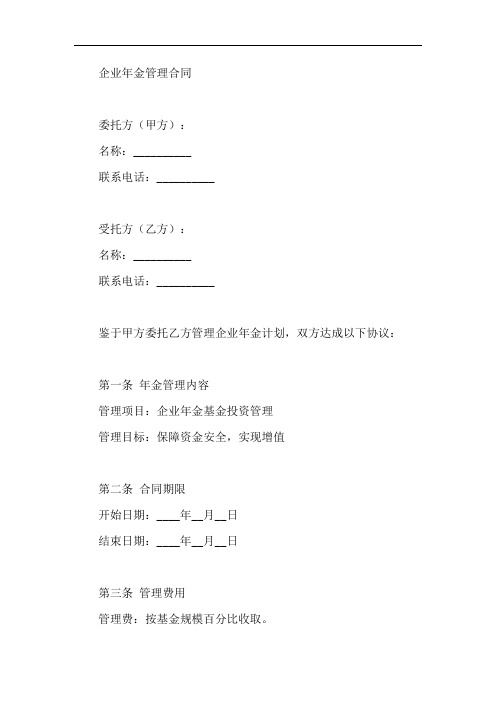 企业年金管理合同

委托方（甲方）：

名称：__________

联系电话：__________

受托方（乙方）：

名称：__________

联系电话：__________

鉴于甲方委托乙方管理企业年金计划，双方达成以下协议：

第一条 年金管理内容

管理项目：企业年金基金投资管理

管理目标：保障资金安全，实现增值

第二条 合同期限

开始日期：____年__月__日

结束日期：____年__月__日

第三条 管理费用

管理费：按基金规模百分比收取。